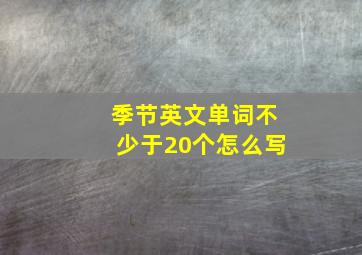 季节英文单词不少于20个怎么写